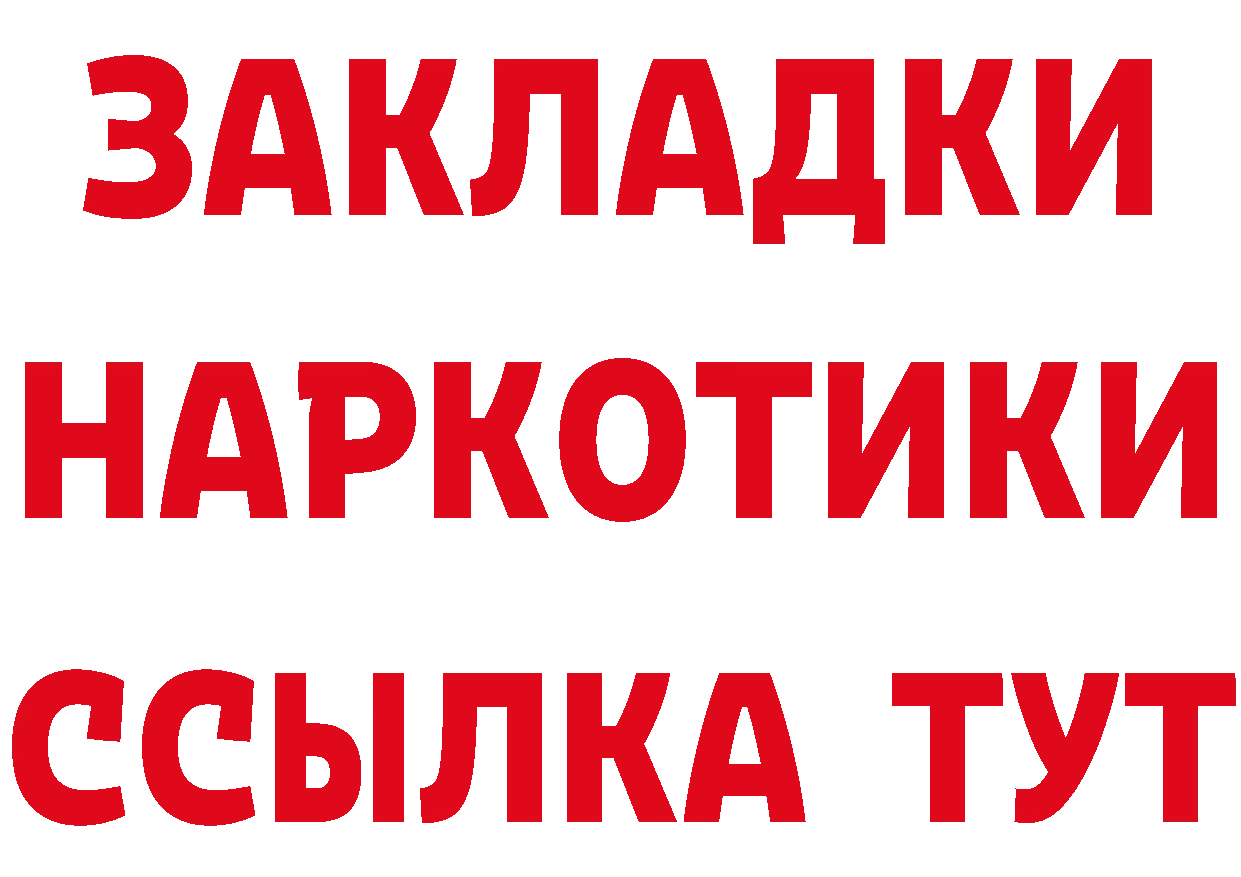 ЗАКЛАДКИ НАРКОТИКИ ССЫЛКА ТУТ